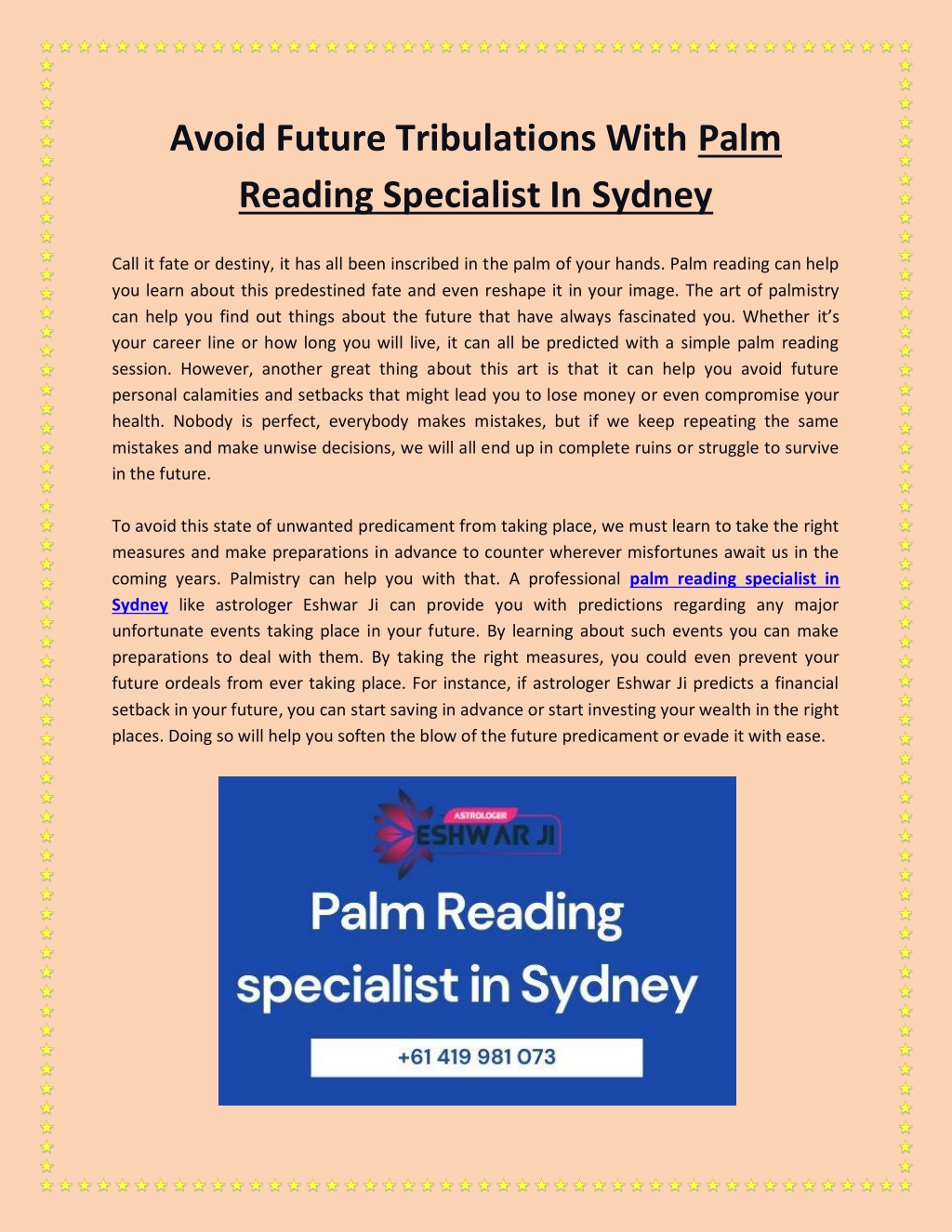 Avoid Future Tribulations With Palm Reading Specialist In Sydney

Call it fate or destiny, it has all been inscribed in the palm of your hands. Palm reading can help you learn about this predestined fate and even reshape it in your image. The art of palmistry can help you find out things about the future that have always fascinated you. Whether it's your career line or how long you will live, it can all be predicted with a simple palm reading session. However, another great thing about this art is that it can help you avoid future personal calamities and setbacks that might lead you to lose money or even compromise your health. Nobody is perfect, everybody makes mistakes, but if we keep repeating the same mistakes and make unwise decisions, we will all end up in complete ruins or struggle to survive in the future.

To avoid this state of unwanted predicament from taking place, we must learn to take the right measures and make preparations in advance to counter wherever misfortunes await us in the coming years. Palmistry can help you with that. A professional palm reading specialist in Sydney like astrologer Eshwar Ji can provide you with predictions regarding any major unfortunate events taking place in your future. By learning about such events you can make preparations to deal with them. By taking the right measures, you could even prevent your future ordeals from ever taking place. For instance, if astrologer Eshwar Ji predicts a financial setback in your future, you can start saving in advance or start investing your wealth in the right places. Doing so will help you soften the blow of the future predicament or evade it with ease.

ASTROLOGER
ESHWAR JI

Palm Reading specialist in Sydney

+61 419 981 073